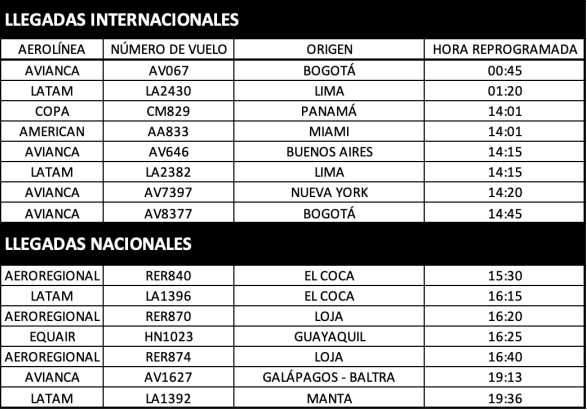 LLEGADAS INTERNACIONALES

| AEROLÍNEA | NÚMERO DE VUELO | ORIGEN | HORA REPROGRAMADA |
|---|---|---|---|
| AVIANCA | AV067 | BOGOTÁ | 00:45 |
| LATAM | LA2430 | LIMA | 01:20 |
| COPA | CM829 | PANAMÁ | 14:01 |
| AMERICAN | AA833 | MIAMI | 14:01 |
| AVIANCA | AV646 | BUENOS AIRES | 14:15 |
| LATAM | LA2382 | LIMA | 14:15 |
| AVIANCA | AV7397 | NUEVA YORK | 14:20 |
| AVIANCA | AV8377 | BOGOTÁ | 14:45 |

LLEGADAS NACIONALES

| | | | |
|---|---|---|---|
| AEROREGIONAL | RER840 | EL COCA | 15:30 |
| LATAM | LA1396 | EL COCA | 16:15 |
| AEROREGIONAL | RER870 | LOJA | 16:20 |
| EQUAIR | HN1023 | GUAYAQUIL | 16:25 |
| AEROREGIONAL | RER874 | LOJA | 16:40 |
| AVIANCA | AV1627 | GALÁPAGOS - BALTRA | 19:13 |
| LATAM | LA1392 | MANTA | 19:36 |